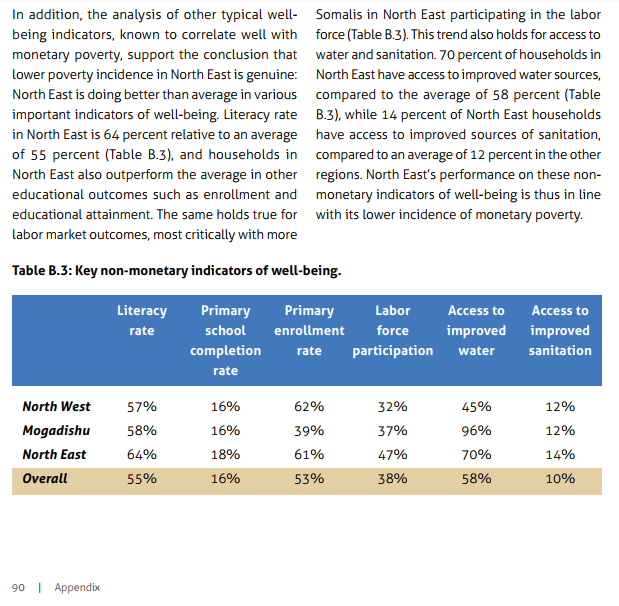 In addition, the analysis of other typical well-being indicators, known to correlate well with monetary poverty, support the conclusion that lower poverty incidence in North East is genuine: North East is doing better than average in various important indicators of well-being. Literacy rate in North East is 64 percent relative to an average of 55 percent (Table B.3), and households in North East also outperform the average in other educational outcomes such as enrollment and educational attainment. The same holds true for labor market outcomes, most critically with more Somalis in North East participating in the labor force (Table B.3). This trend also holds for access to water and sanitation. 70 percent of households in North East have access to improved water sources, compared to the average of 58 percent (Table B.3), while 14 percent of North East households have access to improved sources of sanitation, compared to an average of 12 percent in the other regions. North East's performance on these non-monetary indicators of well-being is thus in line with its lower incidence of monetary poverty.

Table B.3: Key non-monetary indicators of well-being.

| | Literacy rate | Primary school completion rate | Primary enrollment rate | Labor force participation | Access to improved water | Access to improved sanitation |
|---|---|---|---|---|---|---|
| North West | 57% | 16% | 62% | 32% | 45% | 12% |
| Mogadishu | 58% | 16% | 39% | 37% | 96% | 12% |
| North East | 64% | 18% | 61% | 47% | 70% | 14% |
| Overall | 55% | 16% | 53% | 38% | 58% | 10% |

90 | Appendix